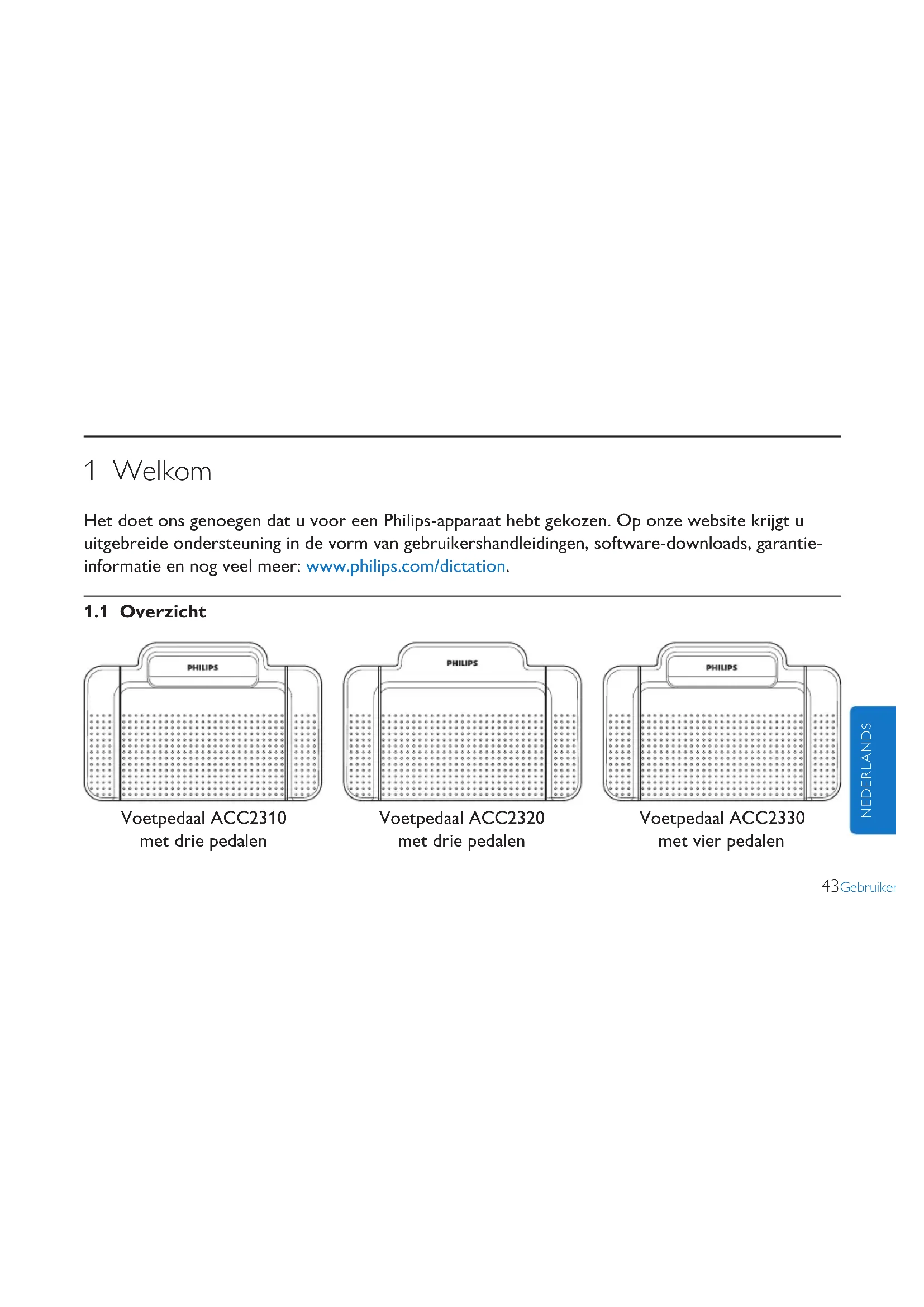 1 Welkom

Het doet ons genoegen dat u voor een Philips-apparaat hebt gekozen. Op onze website krijgt u uitgebreide ondersteuning in de vorm van gebruikershandleidingen, software-downloads, garantie-informatie en nog veel meer: www.philips.com/dictation.

1.1 Overzicht

PHILIPS

Voetpedaal ACC2310
met drie pedalen

PHILIPS

Voetpedaal ACC2320
met drie pedalen

PHILIPS

Voetpedaal ACC2330
met vier pedalen

NEDERLANDS

43 Gebruiker